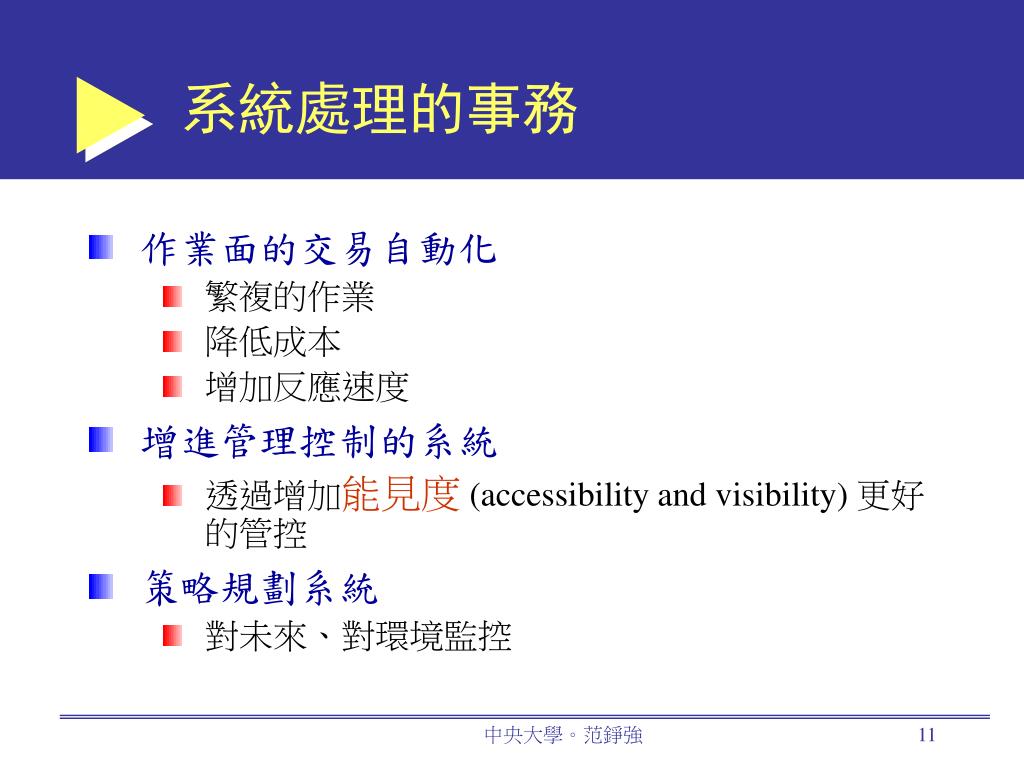 系統處理的事務

作業面的交易自動化

繁複的作業

降低成本

增加反應速度

增進管理控制的系統

透過增加能見度 (accessibility and visibility) 更好的管控

策略規劃系統

對未來、對環境監控

中央大學。范錚強

11